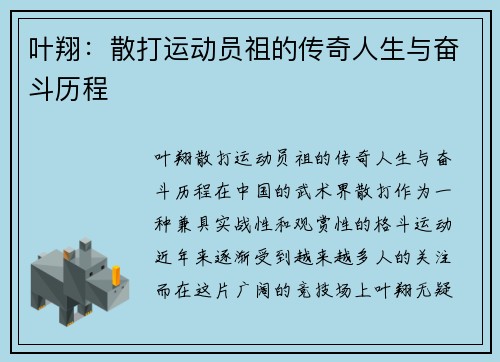 叶翔：散打运动员祖的传奇人生与奋斗历程

叶翔散打运动员祖的传奇人生与奋斗历程在中国的武术界散打作为一种兼具实战性和观赏性的格斗运动近年来逐渐受到越来越多人的关注而在这片广阔的竞技场上叶翔无疑